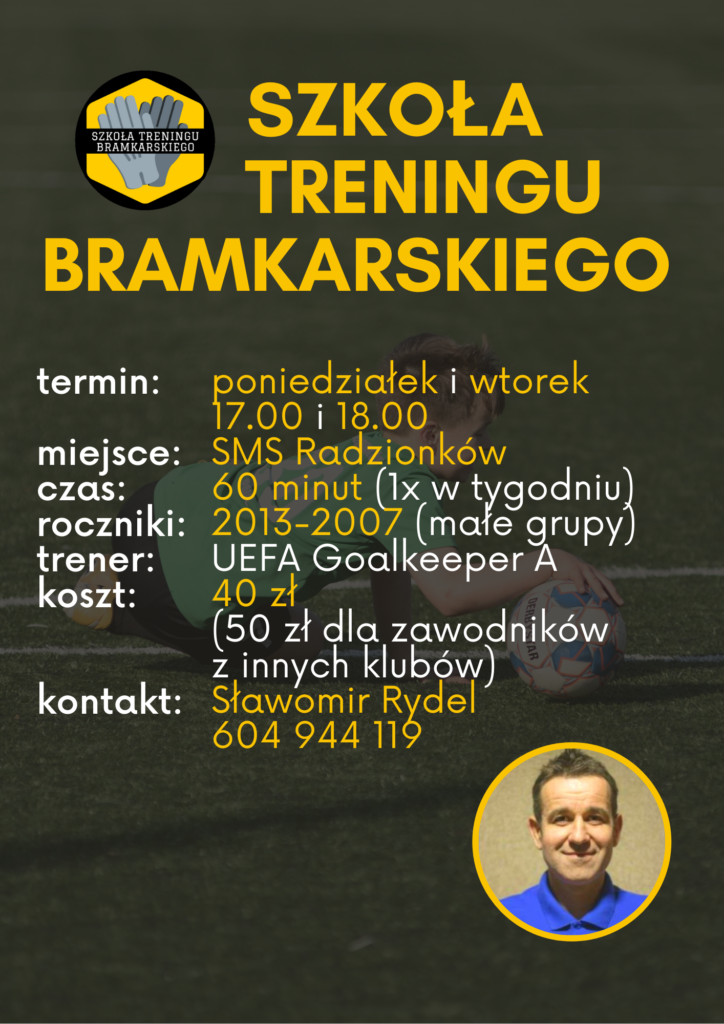 SZKOŁA TRENINGU BRAMKARSKIEGO

SZKOŁA TRENINGU BRAMKARSKIEGO

termin: poniedziałek i wtorek
17.00 i 18.00
miejsce: SMS Radzionków
czas: 60 minut (1x w tygodniu)
roczniki: 2013-2007 (małe grupy)
trener: UEFA Goalkeeper A
koszt: 40 zł
(50 zł dla zawodników z innych klubów)
kontakt: Sławomir Rydel
604 944 119